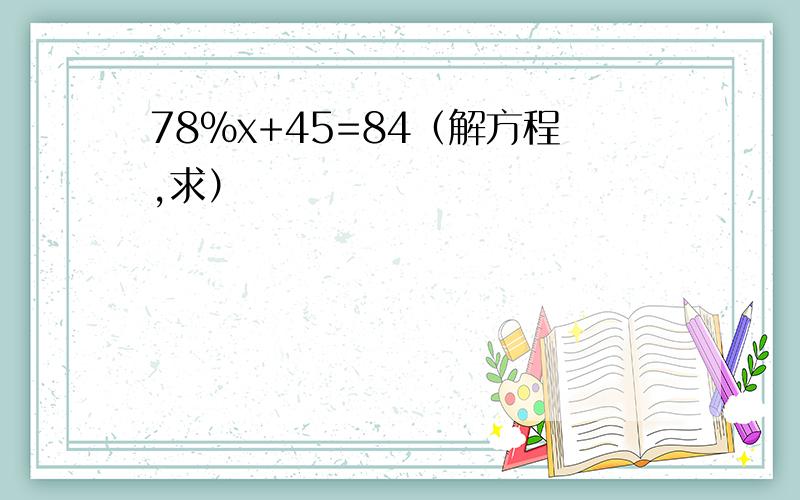 $78\%x+45=84$（解方程,求）